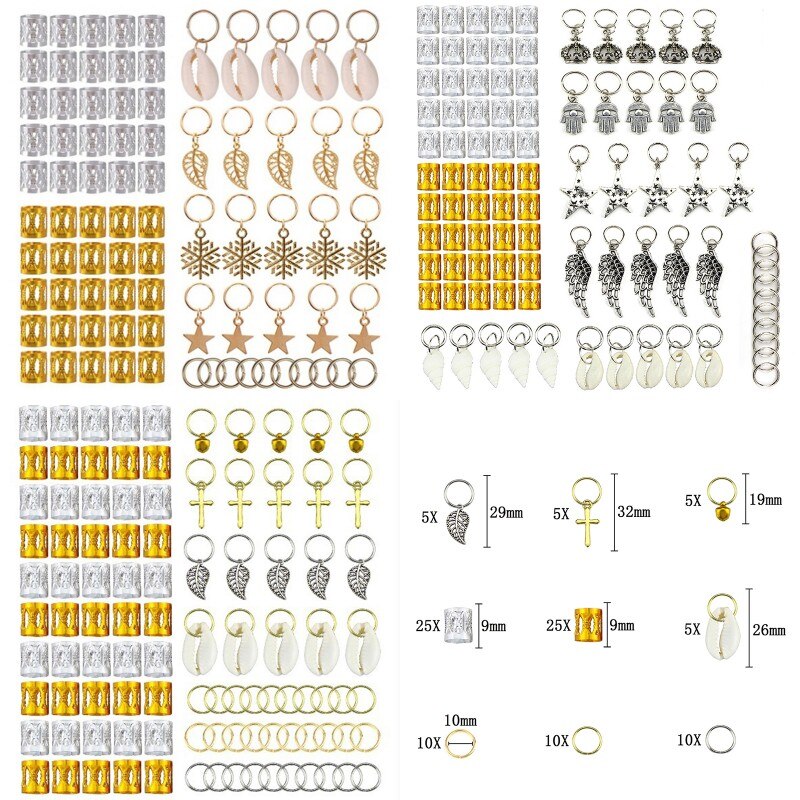 5X
29mm
5X
32mm
5X
19mm

25X
9mm
25X
9mm
5X
26mm

10mm
10X
10X
10X